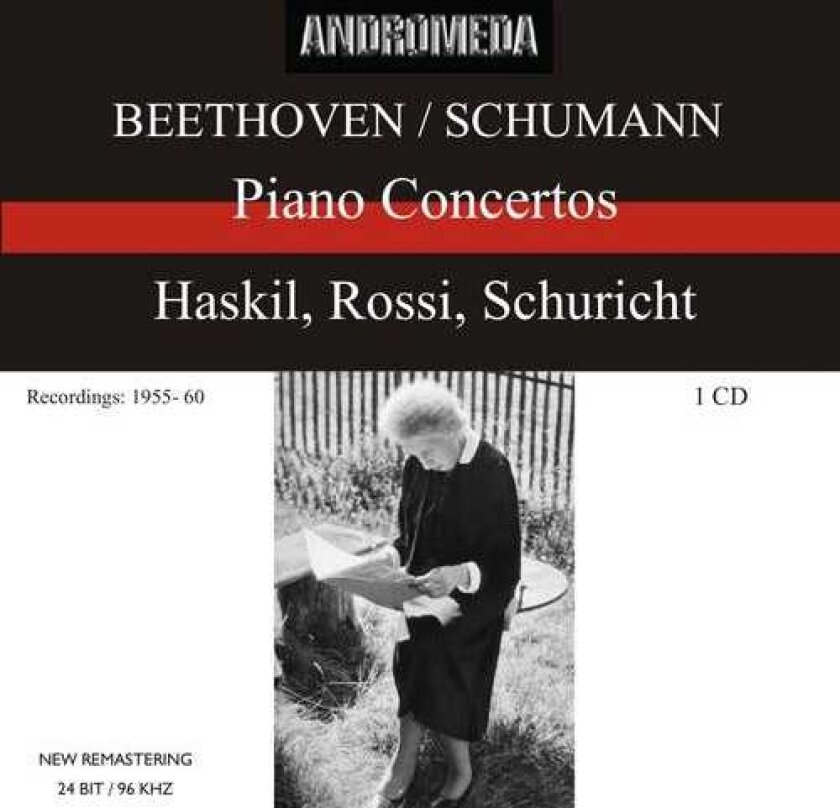 ANDROMEDA

BEETHOVEN / SCHUMANN

Piano Concertos

Haskil, Rossi, Schuricht

Recordings: 1955- 60

1 CD

NEW REMASTERING
24 BIT / 96 KHZ